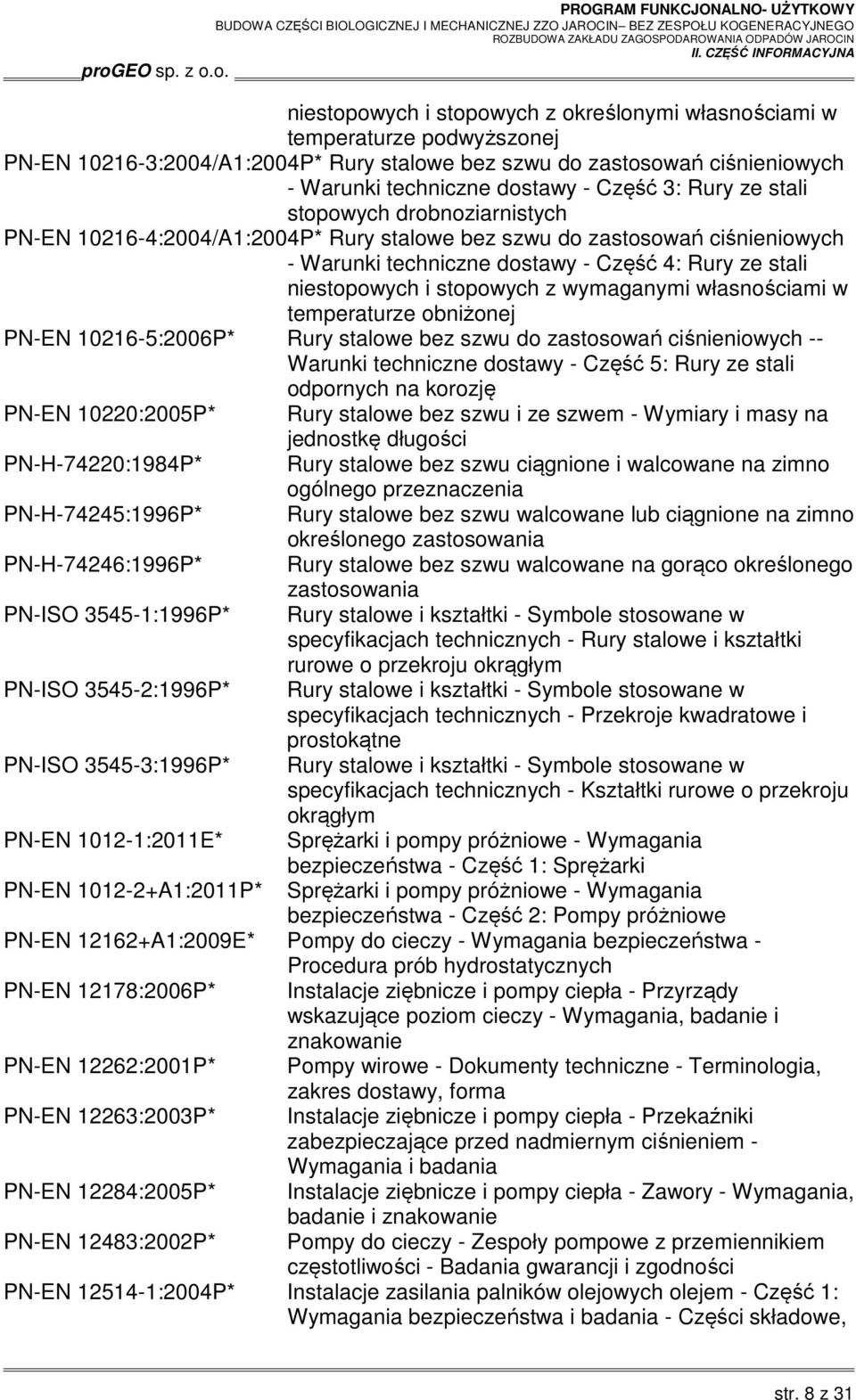 PROGRAM FUNKCJONALNO- UŻYTKOWY
BUDOWA CZĘŚCI BIOLOGICZNEJ I MECHANICZNEJ ZZO JAROCIN– BEZ ZESPOŁU KOGENERACYJNEGO
ROZBUDOWA ZAKŁADU ZAGOSPODAROWANIA ODPADÓW JAROCIN
II. CZĘŚĆ INFORMACYJNA

proGEO sp. z o.o.

niestopowych i stopowych z określonymi własnościami w temperaturze podwyższonej

PN-EN 10216-3:2004/A1:2004P* Rury stalowe bez szwu do zastosowań ciśnieniowych - Warunki techniczne dostawy - Część 3: Rury ze stali stopowych drobnoziarnistych

PN-EN 10216-4:2004/A1:2004P* Rury stalowe bez szwu do zastosowań ciśnieniowych - Warunki techniczne dostawy - Część 4: Rury ze stali niestopowych i stopowych z wymaganymi własnościami w temperaturze obniżonej

PN-EN 10216-5:2006P* Rury stalowe bez szwu do zastosowań ciśnieniowych -- Warunki techniczne dostawy - Część 5: Rury ze stali odpornych na korozję

PN-EN 10220:2005P* Rury stalowe bez szwu i ze szwem - Wymiary i masy na jednostkę długości

PN-H-74220:1984P* Rury stalowe bez szwu ciągnione i walcowane na zimno ogólnego przeznaczenia

PN-H-74245:1996P* Rury stalowe bez szwu walcowane lub ciągnione na zimno określonego zastosowania

PN-H-74246:1996P* Rury stalowe bez szwu walcowane na gorąco określonego zastosowania

PN-ISO 3545-1:1996P* Rury stalowe i kształtki - Symbole stosowane w specyfikacjach technicznych - Rury stalowe i kształtki rurowe o przekroju okrągłym

PN-ISO 3545-2:1996P* Rury stalowe i kształtki - Symbole stosowane w specyfikacjach technicznych - Przekroje kwadratowe i prostokątne

PN-ISO 3545-3:1996P* Rury stalowe i kształtki - Symbole stosowane w specyfikacjach technicznych - Kształtki rurowe o przekroju okrągłym

PN-EN 1012-1:2011E* Sprężarki i pompy próżniowe - Wymagania bezpieczeństwa - Część 1: Sprężarki

PN-EN 1012-2+A1:2011P* Sprężarki i pompy próżniowe - Wymagania bezpieczeństwa - Część 2: Pompy próżniowe

PN-EN 12162+A1:2009E* Pompy do cieczy - Wymagania bezpieczeństwa - Procedura prób hydrostatycznych

PN-EN 12178:2006P* Instalacje ziębnicze i pompy ciepła - Przyrządy wskazujące poziom cieczy - Wymagania, badanie i znakowanie

PN-EN 12262:2001P* Pompy wirowe - Dokumenty techniczne - Terminologia, zakres dostawy, forma

PN-EN 12263:2003P* Instalacje ziębnicze i pompy ciepła - Przekaźniki zabezpieczające przed nadmiernym ciśnieniem - Wymagania i badania

PN-EN 12284:2005P* Instalacje ziębnicze i pompy ciepła - Zawory - Wymagania, badanie i znakowanie

PN-EN 12483:2002P* Pompy do cieczy - Zespoły pompowe z przemiennikiem częstotliwości - Badania gwarancji i zgodności

PN-EN 12514-1:2004P* Instalacje zasilania palników olejowych olejem - Część 1: Wymagania bezpieczeństwa i badania - Części składowe,

str. 8 z 31